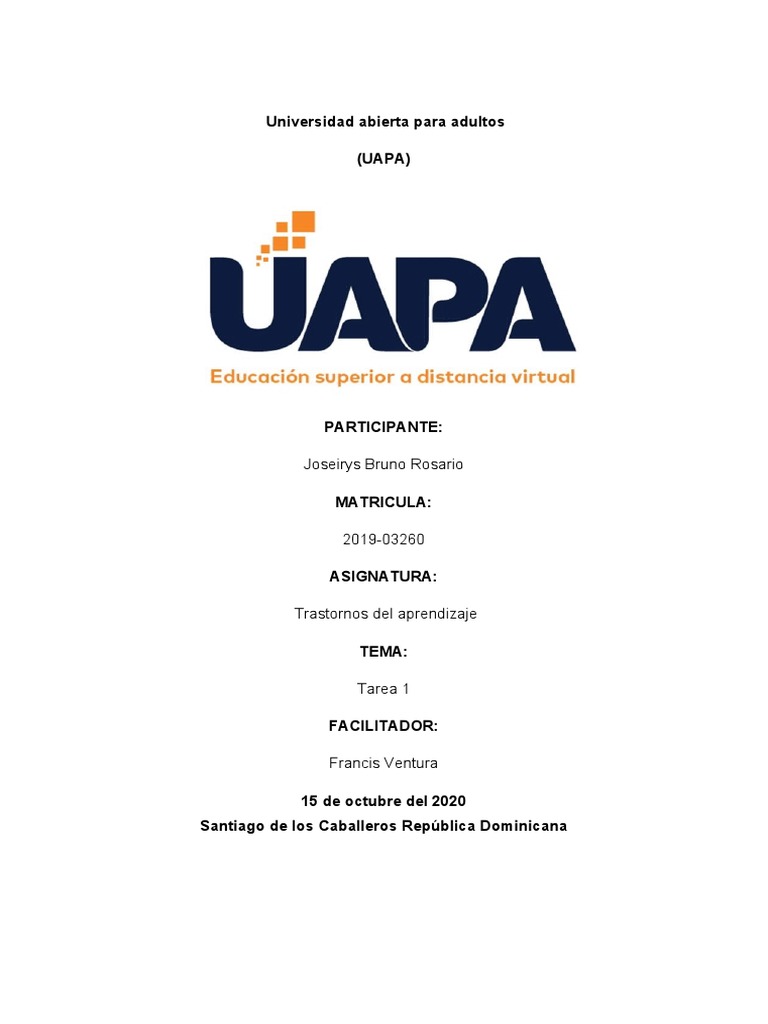 Universidad abierta para adultos

(UAPA)

UAPA

Educación superior a distancia virtual

PARTICIPANTE:

Joseirys Bruno Rosario

MATRICULA:

2019-03260

ASIGNATURA:

Trastornos del aprendizaje

TEMA:

Tarea 1

FACILITADOR:

Francis Ventura

15 de octubre del 2020

Santiago de los Caballeros República Dominicana